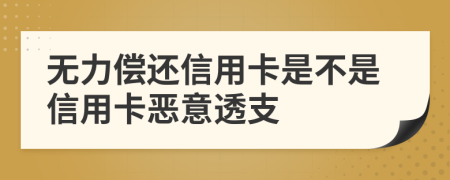 无力偿还信用卡是不是信用卡恶意透支